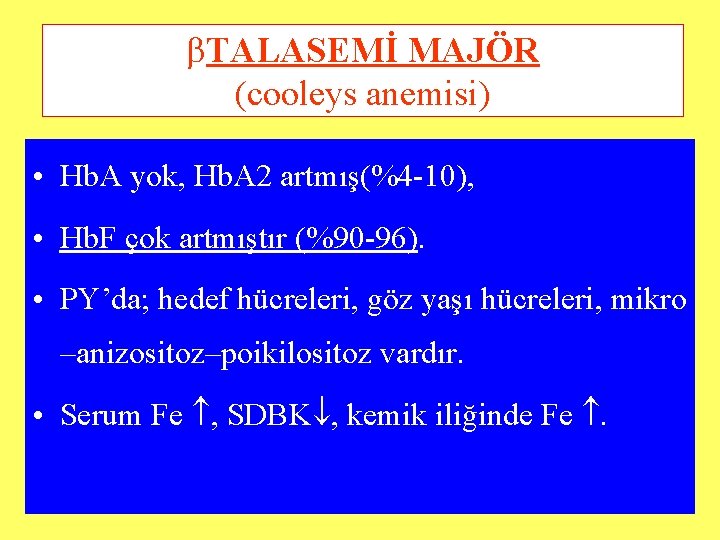 βTALASEMİ MAJÖR
(cooleys anemisi)

• HbA yok, HbA2 artmış(%4-10),

• HbF çok artmıştır (%90-96).

• PY'da; hedef hücreleri, göz yaşı hücreleri, mikro –anizositoz–poikilositoz vardır.

• Serum Fe ↑, SDBK↓, kemik iliğinde Fe ↑.